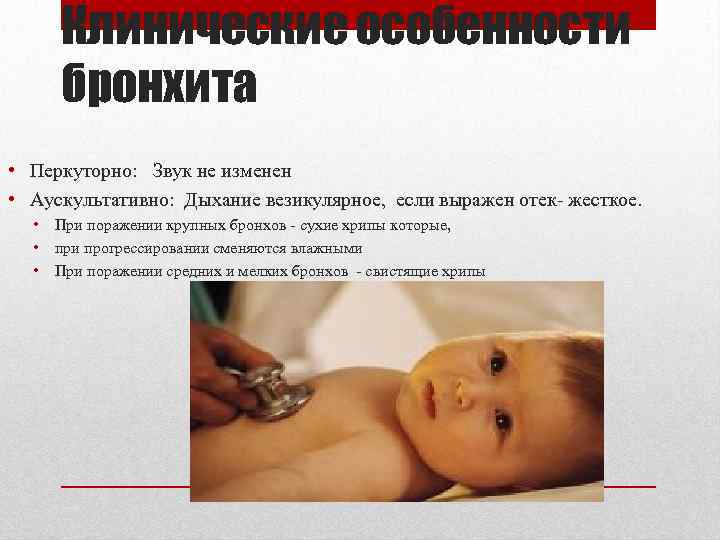 Клинические особенности бронхита

• Перкуторно: Звук не изменен
• Аускультативно: Дыхание везикулярное, если выражен отек- жесткое.
• При поражении крупных бронхов - сухие хрипы которые,
• при прогрессировании сменяются влажными
• При поражении средних и мелких бронхов - свистящие хрипы